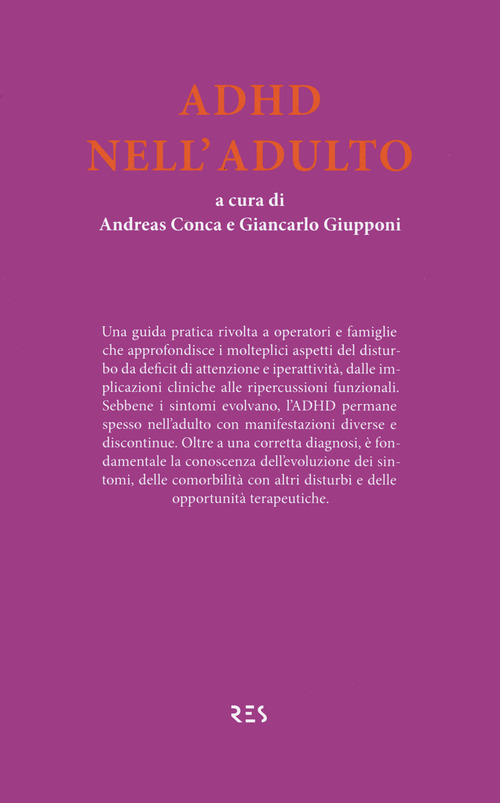 ADHD
NELL'ADULTO

a cura di
Andreas Conca e Giancarlo Giupponi

Una guida pratica rivolta a operatori e famiglie che approfondisce i molteplici aspetti del disturbo da deficit di attenzione e iperattività, dalle implicazioni cliniche alle ripercussioni funzionali. Sebbene i sintomi evolvano, l'ADHD permane spesso nell'adulto con manifestazioni diverse e discontinue. Oltre a una corretta diagnosi, è fondamentale la conoscenza dell'evoluzione dei sintomi, delle comorbilità con altri disturbi e delle opportunità terapeutiche.

RES